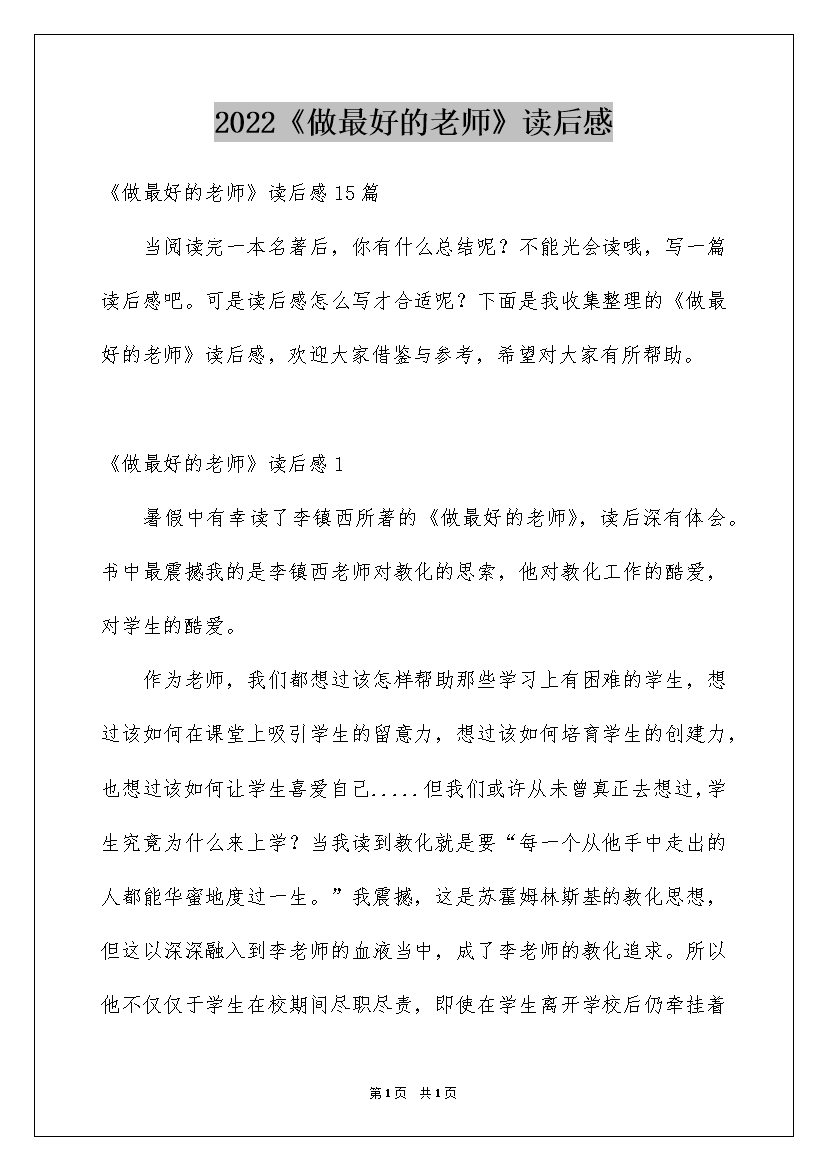 2022《做最好的老师》读后感

《做最好的老师》读后感15篇

当阅读完一本名著后，你有什么总结呢？不能光会读哦，写一篇读后感吧。可是读后感怎么写才合适呢？下面是我收集整理的《做最好的老师》读后感，欢迎大家借鉴与参考，希望对大家有所帮助。

《做最好的老师》读后感1

暑假中有幸读了李镇西所著的《做最好的老师》，读后深有体会。书中最震撼我的是李镇西老师对教化的思索，他对教化工作的酷爱，对学生的酷爱。

作为老师，我们都想过该怎样帮助那些学习上有困难的学生，想过该如何在课堂上吸引学生的留意力，想过该如何培育学生的创建力，也想过该如何让学生喜爱自己.....但我们或许从未曾真正去想过，学生究竟为什么来上学？当我读到教化就是要“每一个从他手中走出的人都能华蜜地度过一生。”我震撼，这是苏霍姆林斯基的教化思想，但这以深深融入到李老师的血液当中，成了李老师的教化追求。所以他不仅仅于学生在校期间尽职尽责，即使在学生离开学校后仍牵挂着

第1页 共1页